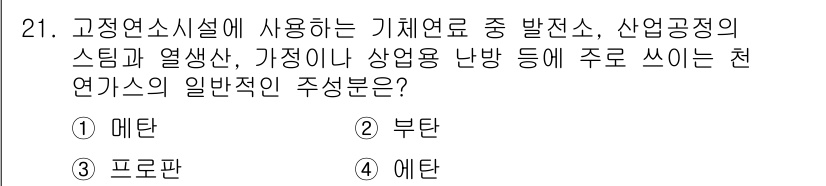 21. 고정연소시설에 사용하는 기체연료 중 발전소, 산업공정의 스팀과 열생산, 가정이나 상업용 난방 등에 주로 쓰이는 천연가스의 일반적인 주성분은?

① 메탄 ② 부탄

③ 프로판 ④ 에탄